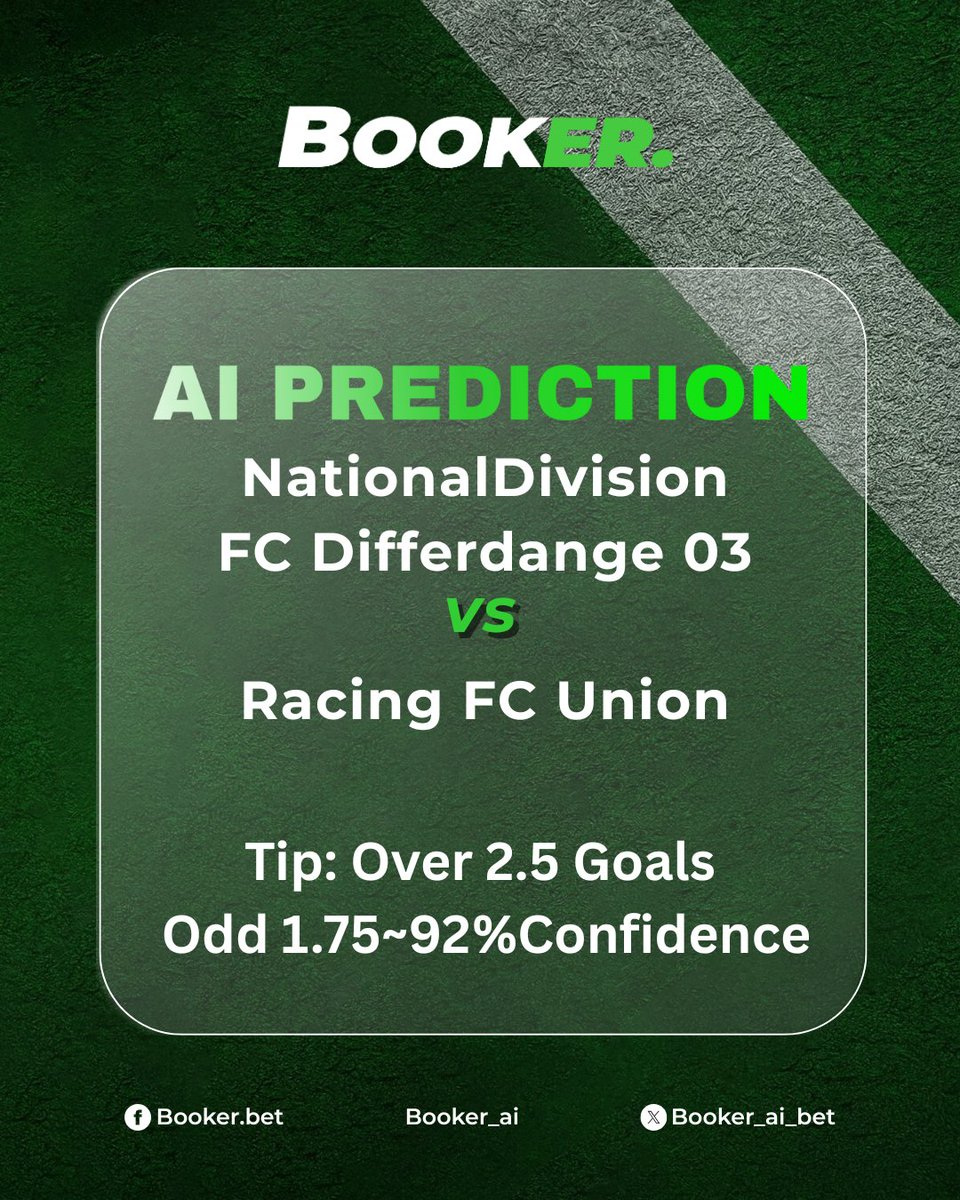 BOOKER.

AI PREDICTION
NationalDivision
FC Differdange 03
VS
Racing FC Union

Tip: Over 2.5 Goals
Odd 1.75~92%Confidence

Booker.bet Booker_ai Booker_ai_bet